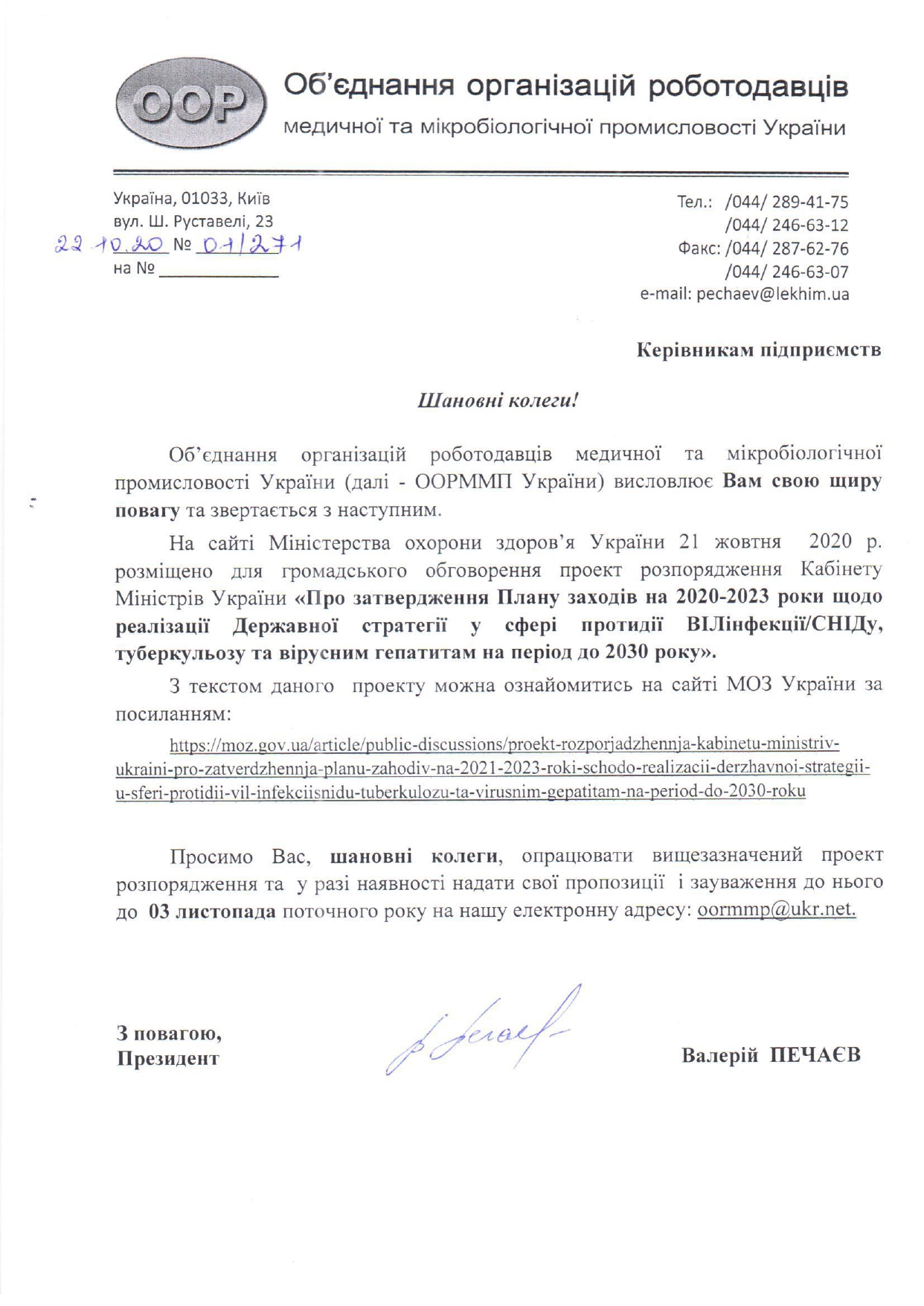 OOP

Об'єднання організацій роботодавців

медичної та мікробіологічної промисловості України

Україна, 01033, Київ
вул. Ш. Руставелі, 23
22.10.20 № 01/271
на № ____________

Тел.: /044/ 289-41-75
/044/ 246-63-12
Факс: /044/ 287-62-76
/044/ 246-63-07
e-mail: pechaev@lekhim.ua

Керівникам підприємств

Шановні колеги!

Об'єднання організацій роботодавців медичної та мікробіологічної промисловості України (далі - ООРММП України) висловлює Вам свою щиру повагу та звертається з наступним.

На сайті Міністерства охорони здоров'я України 21 жовтня 2020 р. розміщено для громадського обговорення проект розпорядження Кабінету Міністрів України «Про затвердження Плану заходів на 2020-2023 роки щодо реалізації Державної стратегії у сфері протидії ВІЛінфекції/СНІДу, туберкульозу та вірусним гепатитам на період до 2030 року».

З текстом даного проекту можна ознайомитись на сайті МОЗ України за посиланням:

https://moz.gov.ua/article/public-discussions/proekt-rozporjadzhennja-kabinetu-ministriv-ukraini-pro-zatverdzhennja-planu-zahodiv-na-2021-2023-roki-schodo-realizacii-derzhavnoi-strategii-u-sferi-protidii-vil-infekciisnidu-tuberkulozu-ta-virusnim-gepatitam-na-period-do-2030-roku

Просимо Вас, шановні колеги, опрацювати вищезазначений проект розпорядження та у разі наявності надати свої пропозиції і зауваження до нього до 03 листопада поточного року на нашу електронну адресу: oormmp@ukr.net.

З повагою,
Президент

Валерій ПЕЧАЄВ